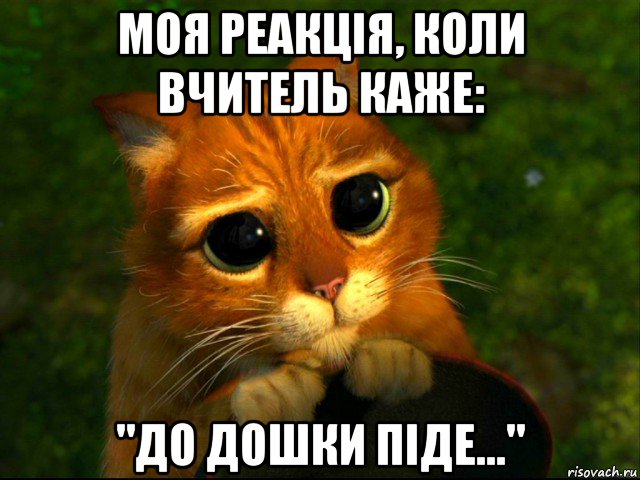 МОЯ РЕАКЦІЯ, КОЛИ ВЧИТЕЛЬ КАЖЕ:

"ДО ДОШКИ ПІДЕ..."

risovach.ru